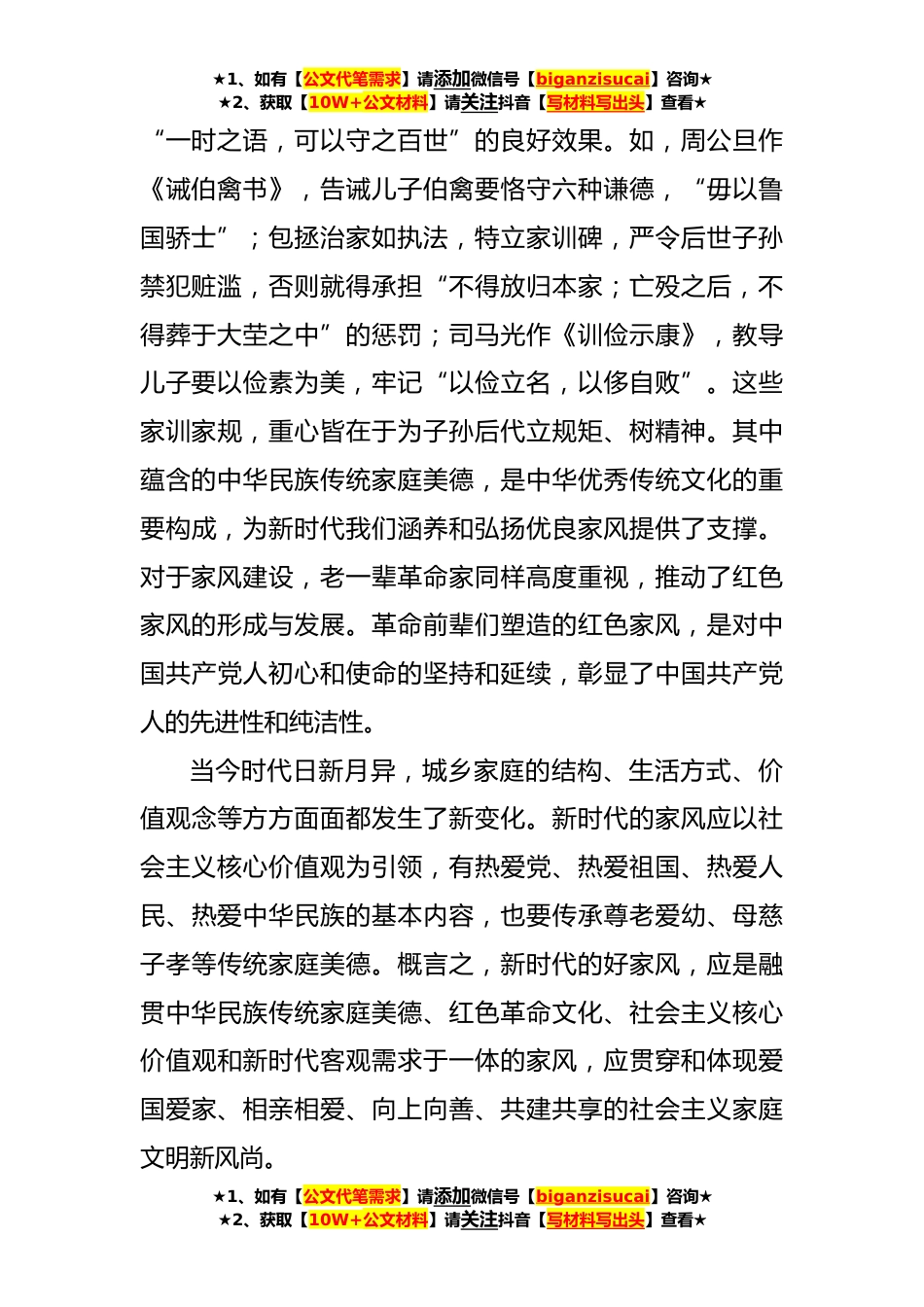 ★1、如有【公文代笔需求】请添加微信号【biganzisucai】咨询★
★2、获取【10W+公文材料】请关注抖音【写材料写出头】查看★

“一时之语，可以守之百世”的良好效果。如，周公旦作《诫伯禽书》，告诫儿子伯禽要恪守六种谦德，“毋以鲁国骄士”；包拯治家如执法，特立家训碑，严令后世子孙禁犯赃滥，否则就得承担“不得放归本家；亡殁之后，不得葬于大茔之中”的惩罚；司马光作《训俭示康》，教导儿子要以俭素为美，牢记“以俭立名，以侈自败”。这些家训家规，重心皆在于为子孙后代立规矩、树精神。其中蕴含的中华民族传统家庭美德，是中华优秀传统文化的重要构成，为新时代我们涵养和弘扬优良家风提供了支撑。对于家风建设，老一辈革命家同样高度重视，推动了红色家风的形成与发展。革命前辈们塑造的红色家风，是对中国共产党人初心和使命的坚持和延续，彰显了中国共产党人的先进性和纯洁性。

当今时代日新月异，城乡家庭的结构、生活方式、价值观念等方方面面都发生了新变化。新时代的家风应以社会主义核心价值观为引领，有热爱党、热爱祖国、热爱人民、热爱中华民族的基本内容，也要传承尊老爱幼、母慈子孝等传统家庭美德。概言之，新时代的好家风，应是融贯中华民族传统家庭美德、红色革命文化、社会主义核心价值观和新时代客观需求于一体的家风，应贯穿和体现爱国爱家、相亲相爱、向上向善、共建共享的社会主义家庭文明新风尚。

★1、如有【公文代笔需求】请添加微信号【biganzisucai】咨询★
★2、获取【10W+公文材料】请关注抖音【写材料写出头】查看★